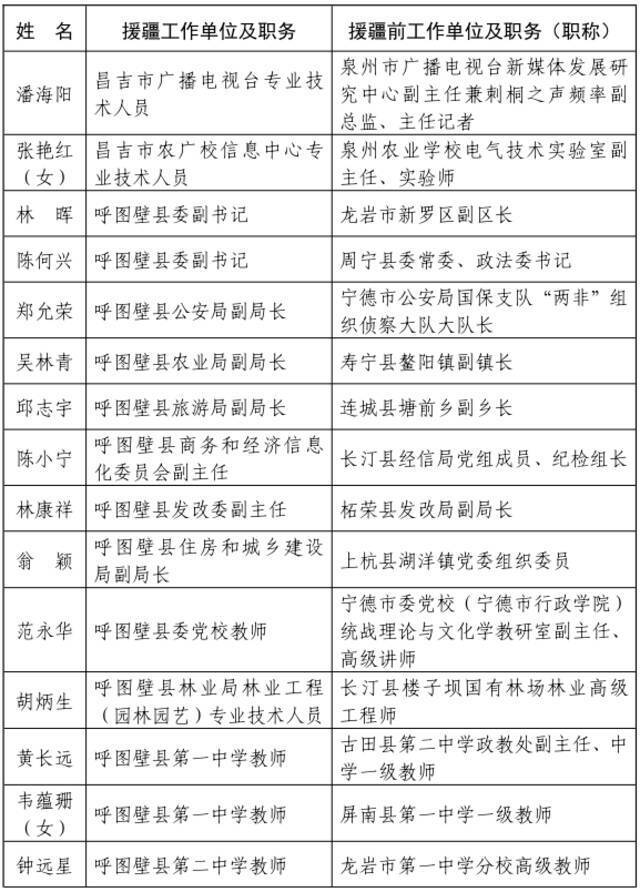 | 姓　名 | 援疆工作单位及职务 | 援疆前工作单位及职务（职称） |
|---|---|---|
| 潘海阳 | 昌吉市广播电视台专业技术人员 | 泉州市广播电视台新媒体发展研究中心副主任兼刺桐之声频率副总监、主任记者 |
| 张艳红（女） | 昌吉市农广校信息中心专业技术人员 | 泉州农业学校电气技术实验室副主任、实验师 |
| 林　晖 | 呼图壁县委副书记 | 龙岩市新罗区副区长 |
| 陈何兴 | 呼图壁县委副书记 | 周宁县委常委、政法委书记 |
| 郑允荣 | 呼图壁县公安局副局长 | 宁德市公安局国保支队“两非”组织侦察大队大队长 |
| 吴林青 | 呼图壁县农业局副局长 | 寿宁县鳌阳镇副镇长 |
| 邱志宇 | 呼图壁县旅游局副局长 | 连城县塘前乡副乡长 |
| 陈小宁 | 呼图壁县商务和经济信息化委员会副主任 | 长汀县经信局党组成员、纪检组长 |
| 林康祥 | 呼图壁县发改委副主任 | 柘荣县发改局副局长 |
| 翁　颖 | 呼图壁县住房和城乡建设局副局长 | 上杭县湖洋镇党委组织委员 |
| 范永华 | 呼图壁县委党校教师 | 宁德市委党校（宁德市行政学院）统战理论与文化学教研室副主任、高级讲师 |
| 胡炳生 | 呼图壁县林业局林业工程（园林园艺）专业技术人员 | 长汀县楼子坝国有林场林业高级工程师 |
| 黄长远 | 呼图壁县第一中学教师 | 古田县第二中学政教处副主任、中学一级教师 |
| 韦蕴珊（女） | 呼图壁县第一中学教师 | 屏南县第一中学一级教师 |
| 钟远星 | 呼图壁县第二中学教师 | 龙岩市第一中学分校高级教师 |